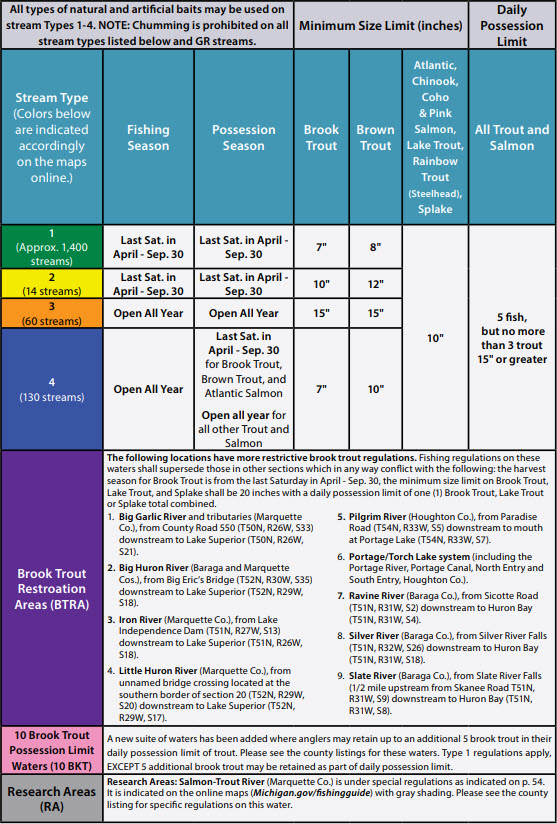 | All types of natural and artificial baits may be used on stream Types 1-4. NOTE: Chumming is prohibited on all stream types listed below and GR streams. | | | Minimum Size Limit (inches) | | | Daily Possession Limit |
|---|---|---|---|---|---|---|
| Stream Type (Colors below are indicated accordingly on the maps online.) | Fishing Season | Possession Season | Brook Trout | Brown Trout | Atlantic, Chinook, Coho & Pink Salmon, Lake Trout, Rainbow Trout (Steelhead), Splake | All Trout and Salmon |
| 1 (Approx. 1,400 streams) | Last Sat. in April - Sep. 30 | Last Sat. in April - Sep. 30 | 7" | 8" | 10" | 5 fish, but no more than 3 trout 15" or greater |
| 2 (14 streams) | Last Sat. in April - Sep. 30 | Last Sat. in April - Sep. 30 | 10" | 12" | | |
| 3 (60 streams) | Open All Year | Open All Year | 15" | 15" | | |
| 4 (130 streams) | Open All Year | Last Sat. in April - Sep. 30 for Brook Trout, Brown Trout, and Atlantic Salmon Open all year for all other Trout and Salmon | 7" | 10" | | |

Brook Trout Restroation Areas (BTRA)

The following locations have more restrictive brook trout regulations. Fishing regulations on these waters shall supersede those in other sections which in any way conflict with the following: the harvest season for Brook Trout is from the last Saturday in April - Sep. 30, the minimum size limit on Brook Trout, Lake Trout, and Splake shall be 20 inches with a daily possession limit of one (1) Brook Trout, Lake Trout or Splake total combined.

1. Big Garlic River and tributaries (Marquette Co.), from County Road 550 (T50N, R26W, S33) downstream to Lake Superior (T50N, R26W, S21).
2. Big Huron River (Baraga and Marquette Cos.), from Big Eric's Bridge (T52N, R30W, S35) downstream to Lake Superior (T52N, R29W, S18).
3. Iron River (Marquette Co.), from Lake Independence Dam (T51N, R27W, S13) downstream to Lake Superior (T51N, R26W, S18).
4. Little Huron River (Marquette Co.), from unnamed bridge crossing located at the southern border of section 20 (T52N, R29W, S20) downstream to Lake Superior (T52N, R29W, S17).
5. Pilgrim River (Houghton Co.), from Paradise Road (T54N, R33W, S5) downstream to mouth at Portage Lake (T54N, R33W, S7).
6. Portage/Torch Lake system (including the Portage River, Portage Canal, North Entry and South Entry, Houghton Co.).
7. Ravine River (Baraga Co.), from Sicotte Road (T51N, R31W, S2) downstream to Huron Bay (T51N, R31W, S4).
8. Silver River (Baraga Co.), from Silver River Falls (T51N, R32W, S26) downstream to Huron Bay (T51N, R31W, S18).
9. Slate River (Baraga Co.), from Slate River Falls (1/2 mile upstream from Skanee Road T51N, R31W, S9) downstream to Huron Bay (T51N, R31W, S8).

10 Brook Trout Possession Limit Waters (10 BKT)

A new suite of waters has been added where anglers may retain up to an additional 5 brook trout in their daily possession limit of trout. Please see the county listings for these waters. Type 1 regulations apply, EXCEPT 5 additional brook trout may be retained as part of daily possession limit.

Research Areas (RA)

Research Areas: Salmon-Trout River (Marquette Co.) is under special regulations as indicated on p. 54. It is indicated on the online maps (Michigan.gov/fishingguide) with gray shading. Please see the county listing for specific regulations on this water.